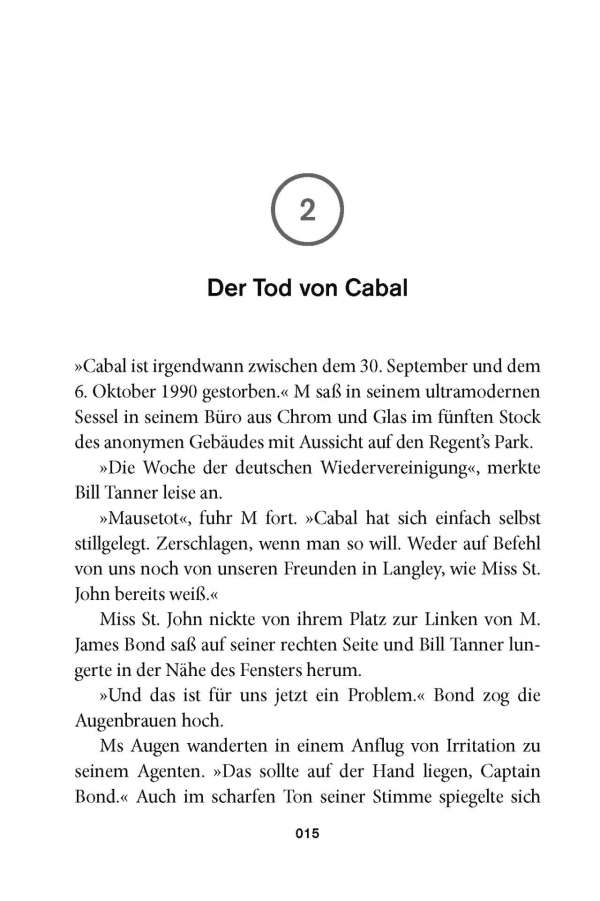 2

Der Tod von Cabal

»Cabal ist irgendwann zwischen dem 30. September und dem 6. Oktober 1990 gestorben.« M saß in seinem ultramodernen Sessel in seinem Büro aus Chrom und Glas im fünften Stock des anonymen Gebäudes mit Aussicht auf den Regent's Park.

»Die Woche der deutschen Wiedervereinigung«, merkte Bill Tanner leise an.

»Mausetot«, fuhr M fort. »Cabal hat sich einfach selbst stillgelegt. Zerschlagen, wenn man so will. Weder auf Befehl von uns noch von unseren Freunden in Langley, wie Miss St. John bereits weiß.«

Miss St. John nickte von ihrem Platz zur Linken von M. James Bond saß auf seiner rechten Seite und Bill Tanner lungerte in der Nähe des Fensters herum.

»Und das ist für uns jetzt ein Problem.« Bond zog die Augenbrauen hoch.

Ms Augen wanderten in einem Anflug von Irritation zu seinem Agenten. »Das sollte auf der Hand liegen, Captain Bond.« Auch im scharfen Ton seiner Stimme spiegelte sich

015